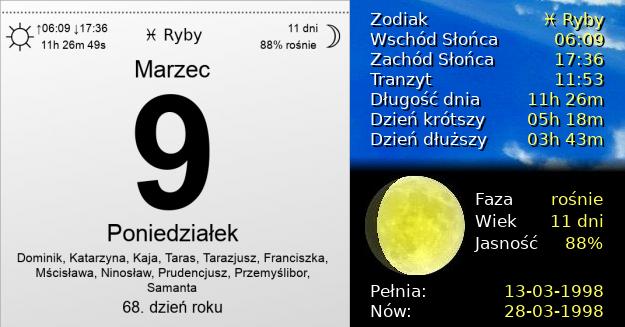 ↑06:09 ↓17:36
11h 26m 49s

♓ Ryby

11 dni
88% rośnie

Marzec

9

Poniedziałek

Dominik, Katarzyna, Kaja, Taras, Tarazjusz, Franciszka, Mścisława, Ninosław, Prudencjusz, Przemyślibor, Samanta

68. dzień roku

| | |
|---|---|
| Zodiak | ♓ Ryby |
| Wschód Słońca | 06:09 |
| Zachód Słońca | 17:36 |
| Tranzyt | 11:53 |
| Długość dnia | 11h 26m |
| Dzień krótszy | 05h 18m |
| Dzień dłuższy | 03h 43m |

| | |
|---|---|
| Faza | rośnie |
| Wiek | 11 dni |
| Jasność | 88% |

| | |
|---|---|
| Pełnia: | 13-03-1998 |
| Nów: | 28-03-1998 |